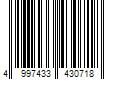 4 997433 430718